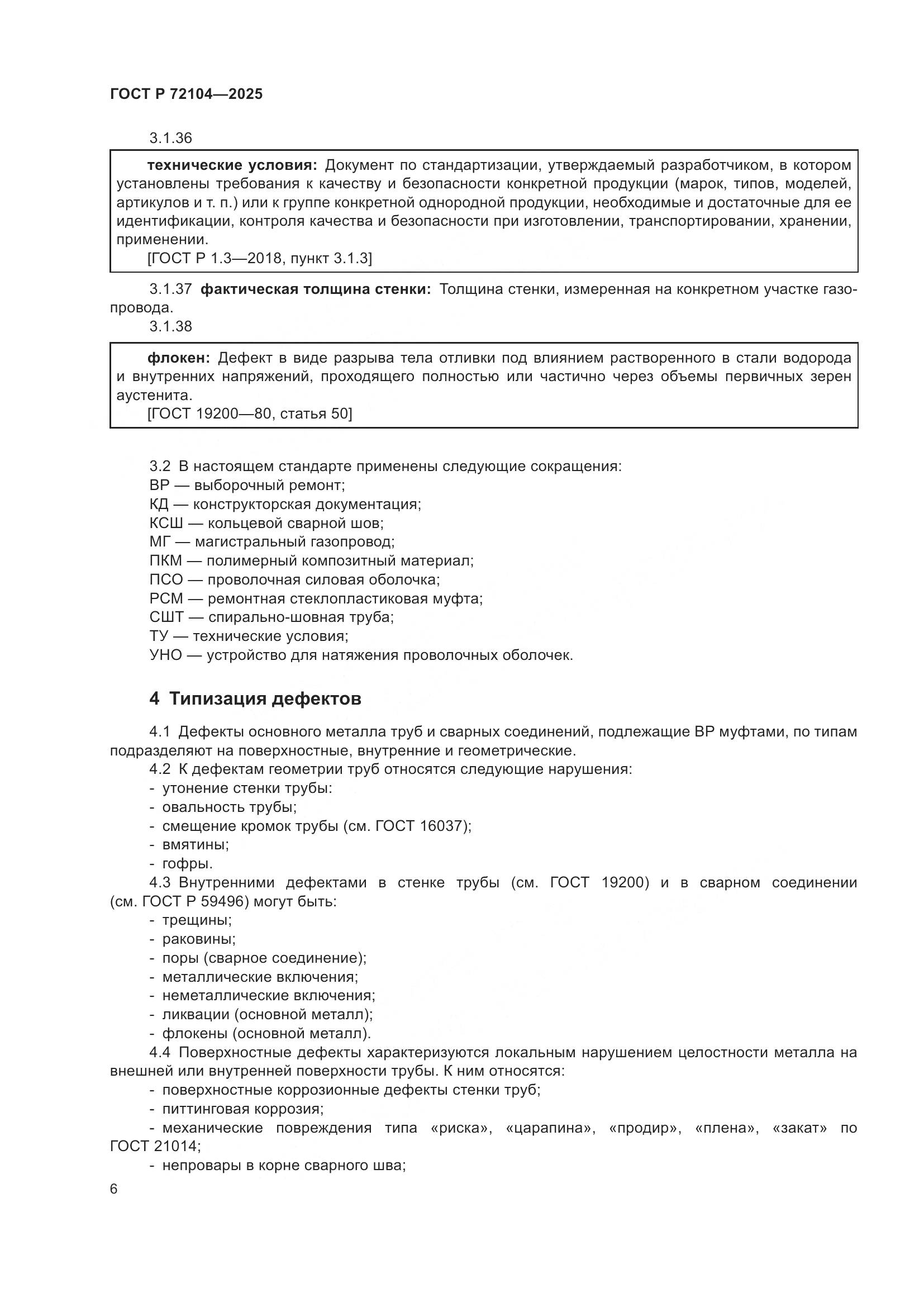 ГОСТ Р 72104—2025

3.1.36

технические условия: Документ по стандартизации, утверждаемый разработчиком, в котором установлены требования к качеству и безопасности конкретной продукции (марок, типов, моделей, артикулов и т. п.) или к группе конкретной однородной продукции, необходимые и достаточные для ее идентификации, контроля качества и безопасности при изготовлении, транспортировании, хранении, применении.
[ГОСТ Р 1.3—2018, пункт 3.1.3]

3.1.37 фактическая толщина стенки: Толщина стенки, измеренная на конкретном участке газопровода.
3.1.38

флокен: Дефект в виде разрыва тела отливки под влиянием растворенного в стали водорода и внутренних напряжений, проходящего полностью или частично через объемы первичных зерен аустенита.
[ГОСТ 19200—80, статья 50]

3.2 В настоящем стандарте применены следующие сокращения:
ВР — выборочный ремонт;
КД — конструкторская документация;
КСШ — кольцевой сварной шов;
МГ — магистральный газопровод;
ПКМ — полимерный композитный материал;
ПСО — проволочная силовая оболочка;
РСМ — ремонтная стеклопластиковая муфта;
СШТ — спирально-шовная труба;
ТУ — технические условия;
УНО — устройство для натяжения проволочных оболочек.

4 Типизация дефектов

4.1 Дефекты основного металла труб и сварных соединений, подлежащие ВР муфтами, по типам подразделяют на поверхностные, внутренние и геометрические.
4.2 К дефектам геометрии труб относятся следующие нарушения:
- утонение стенки трубы:
- овальность трубы;
- смещение кромок трубы (см. ГОСТ 16037);
- вмятины;
- гофры.
4.3 Внутренними дефектами в стенке трубы (см. ГОСТ 19200) и в сварном соединении (см. ГОСТ Р 59496) могут быть:
- трещины;
- раковины;
- поры (сварное соединение);
- металлические включения;
- неметаллические включения;
- ликвации (основной металл);
- флокены (основной металл).
4.4 Поверхностные дефекты характеризуются локальным нарушением целостности металла на внешней или внутренней поверхности трубы. К ним относятся:
- поверхностные коррозионные дефекты стенки труб;
- питтинговая коррозия;
- механические повреждения типа «риска», «царапина», «продир», «плена», «закат» по ГОСТ 21014;
- непровары в корне сварного шва;

6